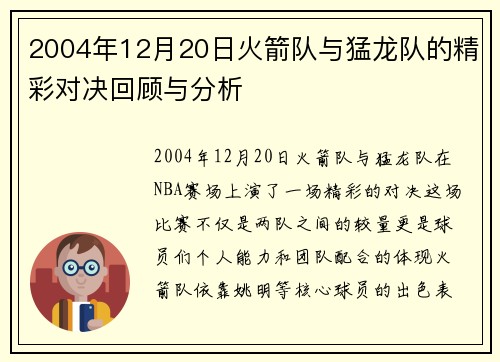 2004年12月20日火箭队与猛龙队的精彩对决回顾与分析

2004年12月20日火箭队与猛龙队在NBA赛场上演了一场精彩的对决这场比赛不仅是两队之间的较量更是球员们个人能力和团队配合的体现火箭队依靠姚明等核心球员的出色表